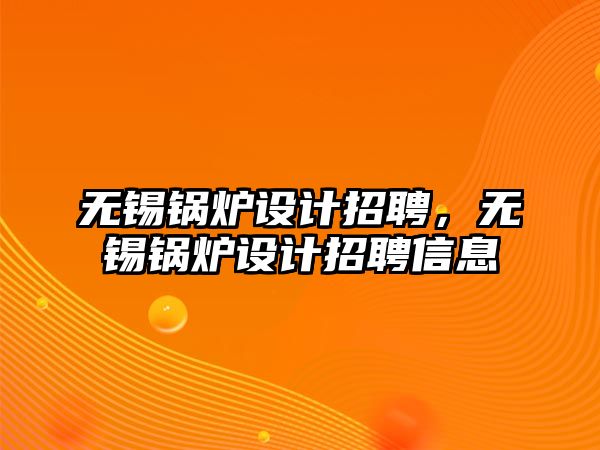 无锡锅炉设计招聘，无锡锅炉设计招聘信息